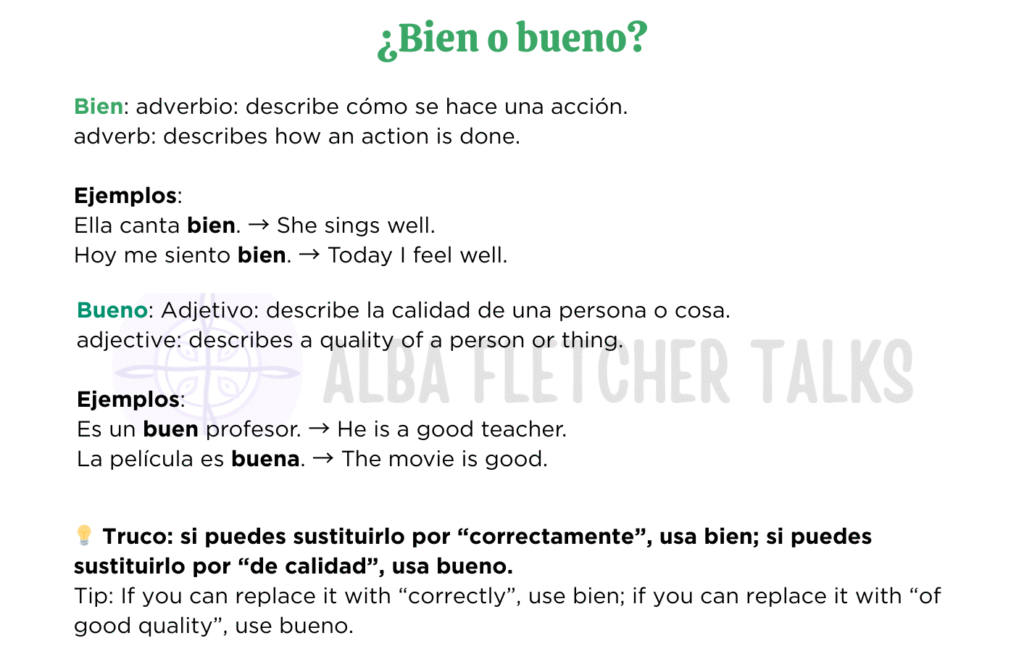 ¿Bien o bueno?

Bien: adverbio: describe cómo se hace una acción.
adverb: describes how an action is done.

Ejemplos:
Ella canta bien. → She sings well.
Hoy me siento bien. → Today I feel well.

Bueno: Adjetivo: describe la calidad de una persona o cosa.
adjective: describes a quality of a person or thing.

Ejemplos:
Es un buen profesor. → He is a good teacher.
La película es buena. → The movie is good.

💡 Truco: si puedes sustituirlo por "correctamente", usa bien; si puedes sustituirlo por "de calidad", usa bueno.
Tip: If you can replace it with "correctly", use bien; if you can replace it with "of good quality", use bueno.

ALBA FLETCHER TALKS